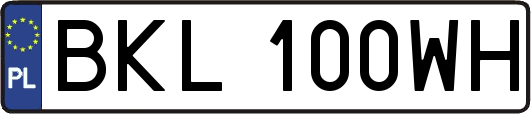 PL
BKL 100WH